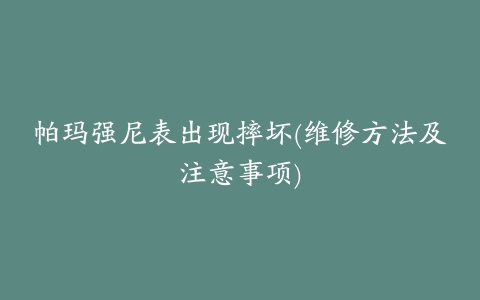 帕玛强尼表出现摔坏(维修方法及注意事项)